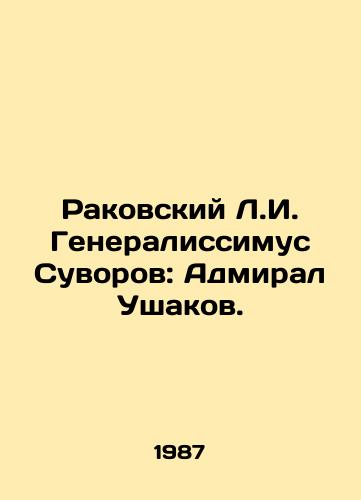 Раковский Л.И. Генералиссимус Суворов: Адмирал Ушаков.

1987